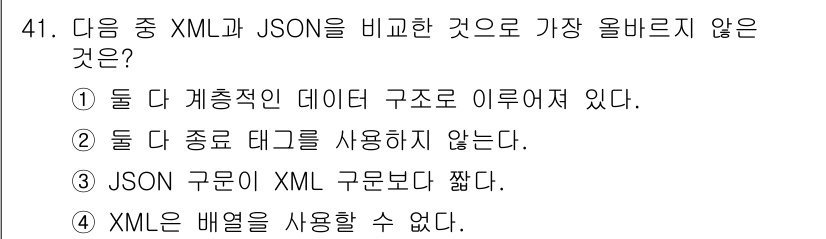 41. 다음 중 XML과 JSON을 비교한 것으로 가장 올바르지 않은 것은?

① 둘 다 계층적인 데이터 구조로 이루어져 있다.

② 둘 다 종료 태그를 사용하지 않는다.

③ JSON 구문이 XML 구문보다 짧다.

④ XML은 배열을 사용할 수 없다.